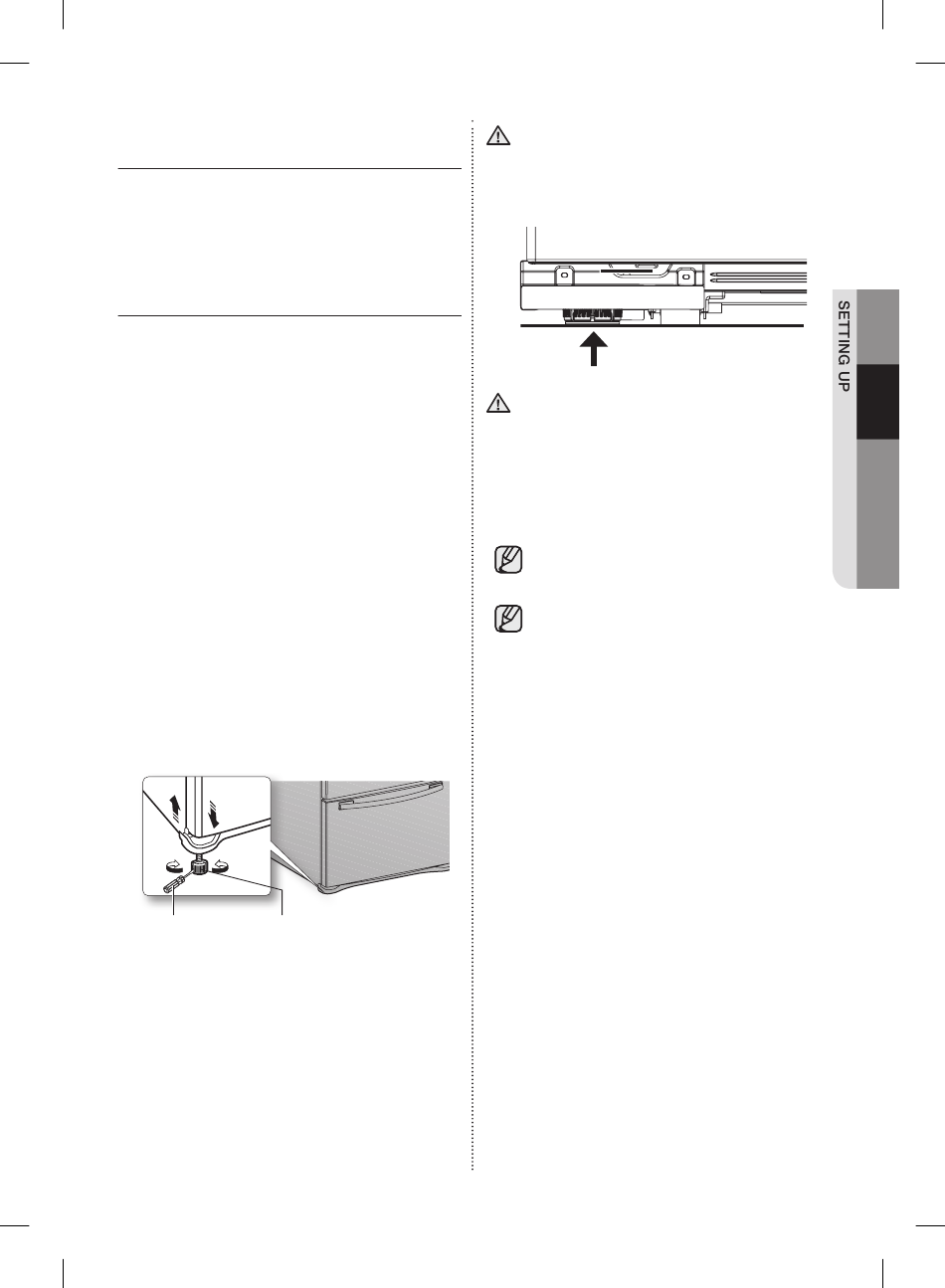 SETTING UP